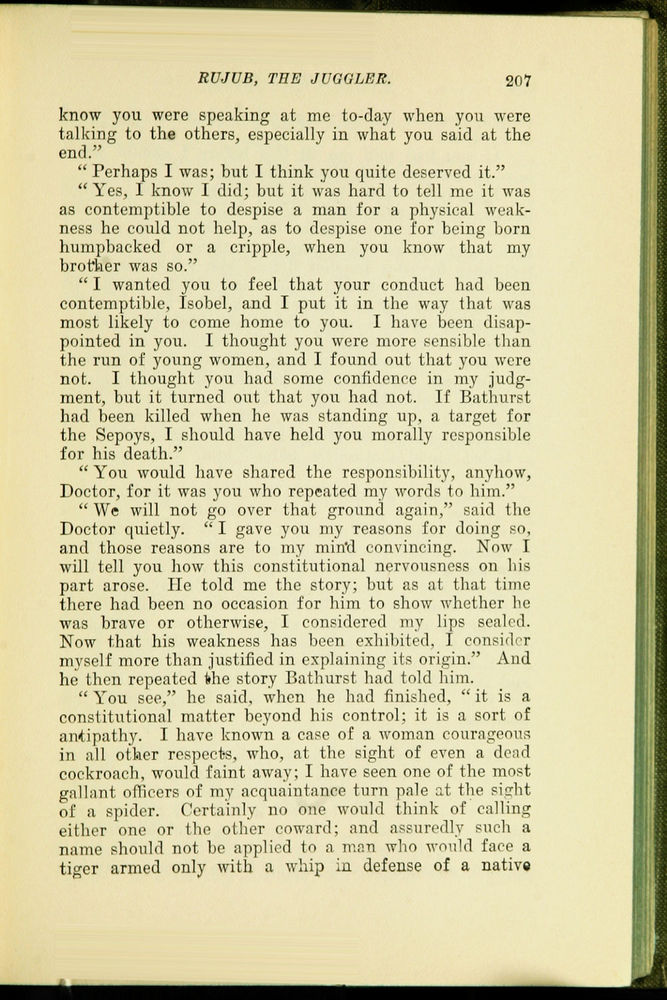 RUJUB, THE JUGGLER. 207

know you were speaking at me to-day when you were talking to the others, especially in what you said at the end."

"Perhaps I was; but I think you quite deserved it."

"Yes, I know I did; but it was hard to tell me it was as contemptible to despise a man for a physical weakness he could not help, as to despise one for being born humpbacked or a cripple, when you know that my brother was so."

"I wanted you to feel that your conduct had been contemptible, Isobel, and I put it in the way that was most likely to come home to you. I have been disappointed in you. I thought you were more sensible than the run of young women, and I found out that you were not. I thought you had some confidence in my judgment, but it turned out that you had not. If Bathurst had been killed when he was standing up, a target for the Sepoys, I should have held you morally responsible for his death."

"You would have shared the responsibility, anyhow, Doctor, for it was you who repeated my words to him."

"We will not go over that ground again," said the Doctor quietly. "I gave you my reasons for doing so, and those reasons are to my mind convincing. Now I will tell you how this constitutional nervousness on his part arose. He told me the story; but as at that time there had been no occasion for him to show whether he was brave or otherwise, I considered my lips sealed. Now that his weakness has been exhibited, I consider myself more than justified in explaining its origin." And he then repeated the story Bathurst had told him.

"You see," he said, when he had finished, "it is a constitutional matter beyond his control; it is a sort of antipathy. I have known a case of a woman courageous in all other respects, who, at the sight of even a dead cockroach, would faint away; I have seen one of the most gallant officers of my acquaintance turn pale at the sight of a spider. Certainly no one would think of calling either one or the other coward; and assuredly such a name should not be applied to a man who would face a tiger armed only with a whip in defense of a native